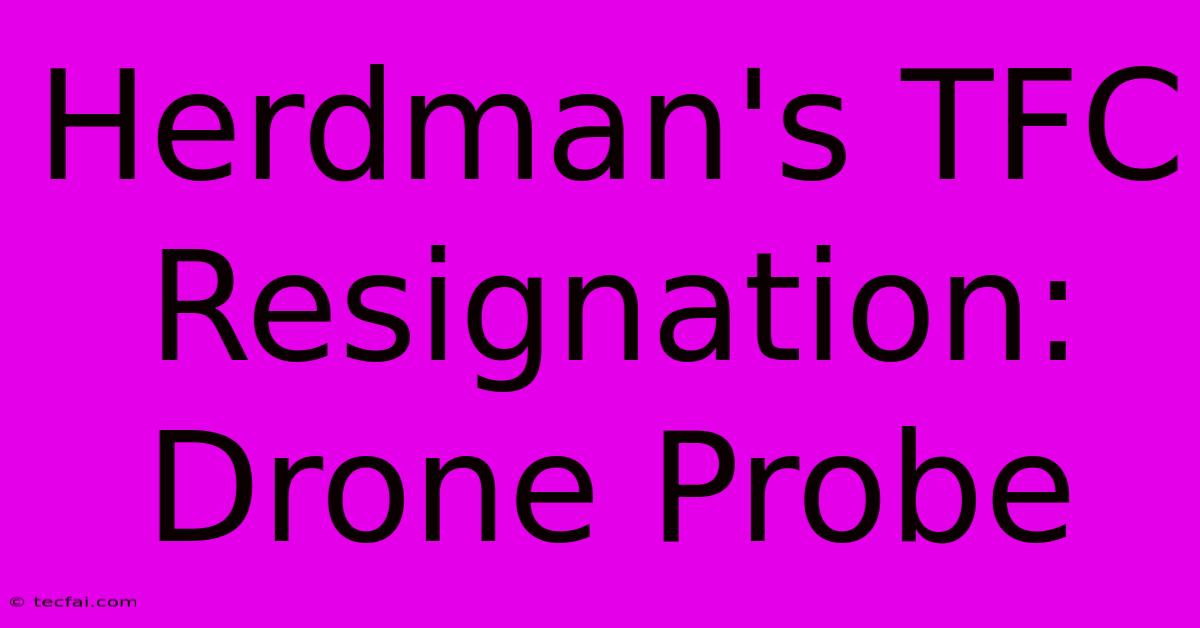 Herdman's TFC Resignation: Drone Probe

© tecfai.com